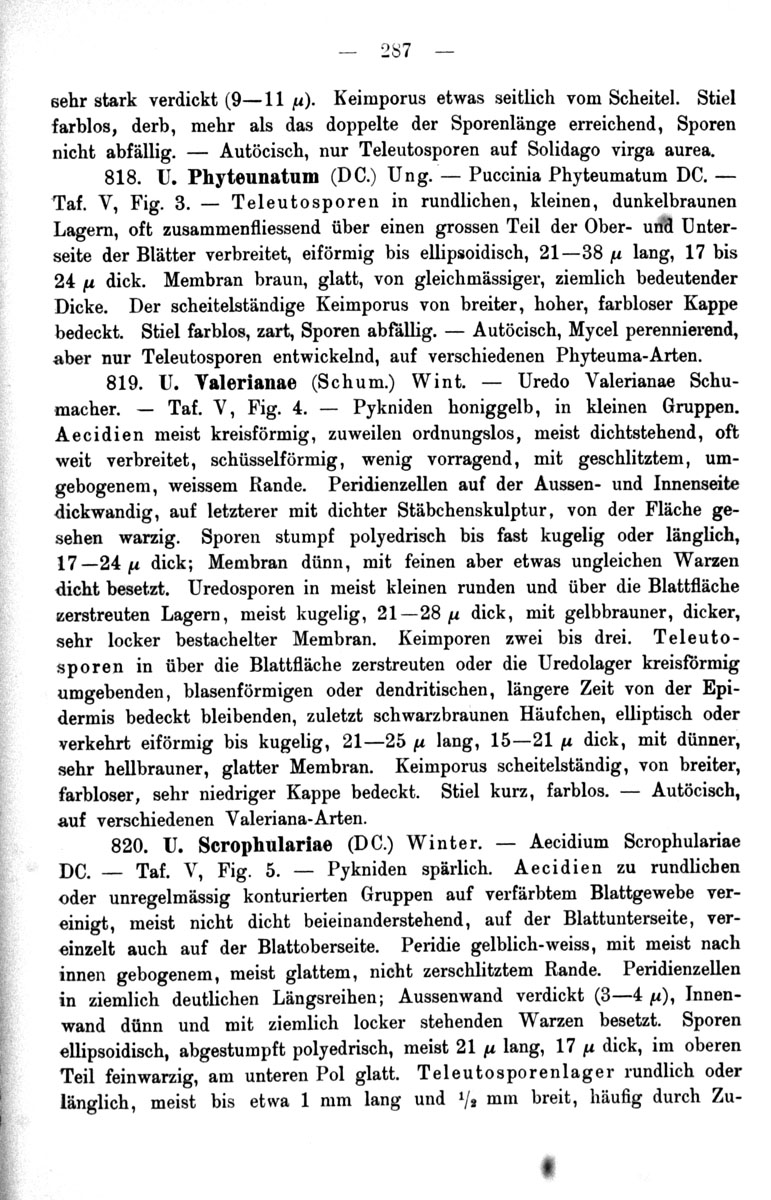 — 287 —

sehr stark verdickt (9—11 $\mu$). Keimporus etwas seitlich vom Scheitel. Stiel farblos, derb, mehr als das doppelte der Sporenlänge erreichend, Sporen nicht abfällig. — Autöcisch, nur Teleutosporen auf Solidago virga aurea.

818. U. Phyteunatum (DC.) Ung. — Puccinia Phyteumatum DC. — Taf. V, Fig. 3. — Teleutosporen in rundlichen, kleinen, dunkelbraunen Lagern, oft zusammenfliessend über einen grossen Teil der Ober- und Unterseite der Blätter verbreitet, eiförmig bis ellipsoidisch, 21—38 $\mu$ lang, 17 bis 24 $\mu$ dick. Membran braun, glatt, von gleichmässiger, ziemlich bedeutender Dicke. Der scheitelständige Keimporus von breiter, hoher, farbloser Kappe bedeckt. Stiel farblos, zart, Sporen abfällig. — Autöcisch, Mycel perennierend, aber nur Teleutosporen entwickelnd, auf verschiedenen Phyteuma-Arten.

819. U. Valerianae (Schum.) Wint. — Uredo Valerianae Schumacher. — Taf. V, Fig. 4. — Pykniden honiggelb, in kleinen Gruppen. Aecidien meist kreisförmig, zuweilen ordnungslos, meist dichtstehend, oft weit verbreitet, schüsselförmig, wenig vorragend, mit geschlitztem, umgebogenem, weissem Rande. Peridienzellen auf der Aussen- und Innenseite dickwandig, auf letzterer mit dichter Stäbchenskulptur, von der Fläche gesehen warzig. Sporen stumpf polyedrisch bis fast kugelig oder länglich, 17—24 $\mu$ dick; Membran dünn, mit feinen aber etwas ungleichen Warzen dicht besetzt. Uredosporen in meist kleinen runden und über die Blattfläche zerstreuten Lagern, meist kugelig, 21—28 $\mu$ dick, mit gelbbrauner, dicker, sehr locker bestachelter Membran. Keimporen zwei bis drei. Teleutosporen in über die Blattfläche zerstreuten oder die Uredolager kreisförmig umgebenden, blasenförmigen oder dendritischen, längere Zeit von der Epidermis bedeckt bleibenden, zuletzt schwarzbraunen Häufchen, elliptisch oder verkehrt eiförmig bis kugelig, 21—25 $\mu$ lang, 15—21 $\mu$ dick, mit dünner, sehr hellbrauner, glatter Membran. Keimporus scheitelständig, von breiter, farbloser, sehr niedriger Kappe bedeckt. Stiel kurz, farblos. — Autöcisch, auf verschiedenen Valeriana-Arten.

820. U. Scrophulariae (DC.) Winter. — Aecidium Scrophulariae DC. — Taf. V, Fig. 5. — Pykniden spärlich. Aecidien zu rundlichen oder unregelmässig konturierten Gruppen auf verfärbtem Blattgewebe vereinigt, meist nicht dicht beieinanderstehend, auf der Blattunterseite, vereinzelt auch auf der Blattoberseite. Peridie gelblich-weiss, mit meist nach innen gebogenem, meist glattem, nicht zerschlitztem Rande. Peridienzellen in ziemlich deutlichen Längsreihen; Aussenwand verdickt (3—4 $\mu$), Innenwand dünn und mit ziemlich locker stehenden Warzen besetzt. Sporen ellipsoidisch, abgestumpft polyedrisch, meist 21 $\mu$ lang, 17 $\mu$ dick, im oberen Teil feinwarzig, am unteren Pol glatt. Teleutosporenlager rundlich oder länglich, meist bis etwa 1 mm lang und $\frac{1}{2}$ mm breit, häufig durch Zu-